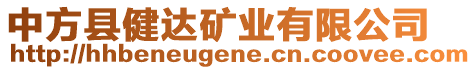 中方县健达矿业有限公司
http://hhbeneugene.cn.coovee.com